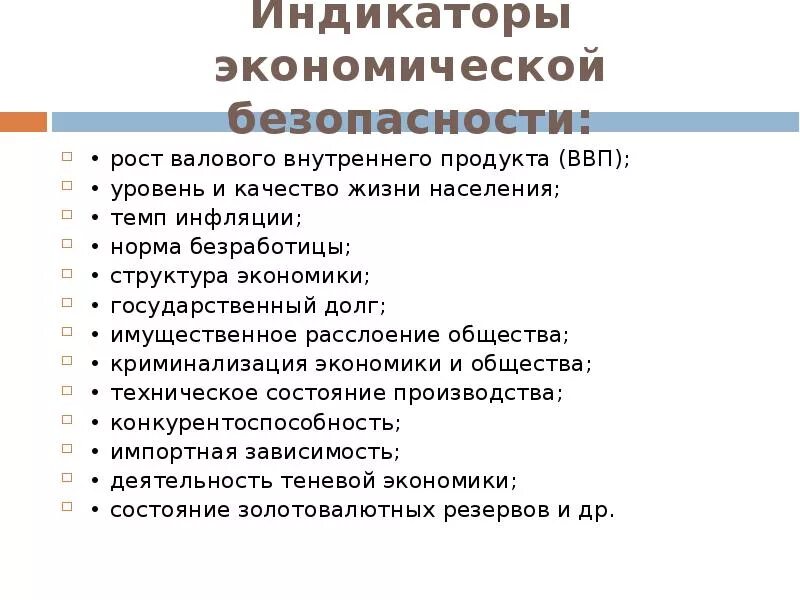 Индикаторы экономической безопасности:

• рост валового внутреннего продукта (ВВП);
• уровень и качество жизни населения;
• темп инфляции;
• норма безработицы;
• структура экономики;
• государственный долг;
• имущественное расслоение общества;
• криминализация экономики и общества;
• техническое состояние производства;
• конкурентоспособность;
• импортная зависимость;
• деятельность теневой экономики;
• состояние золотовалютных резервов и др.